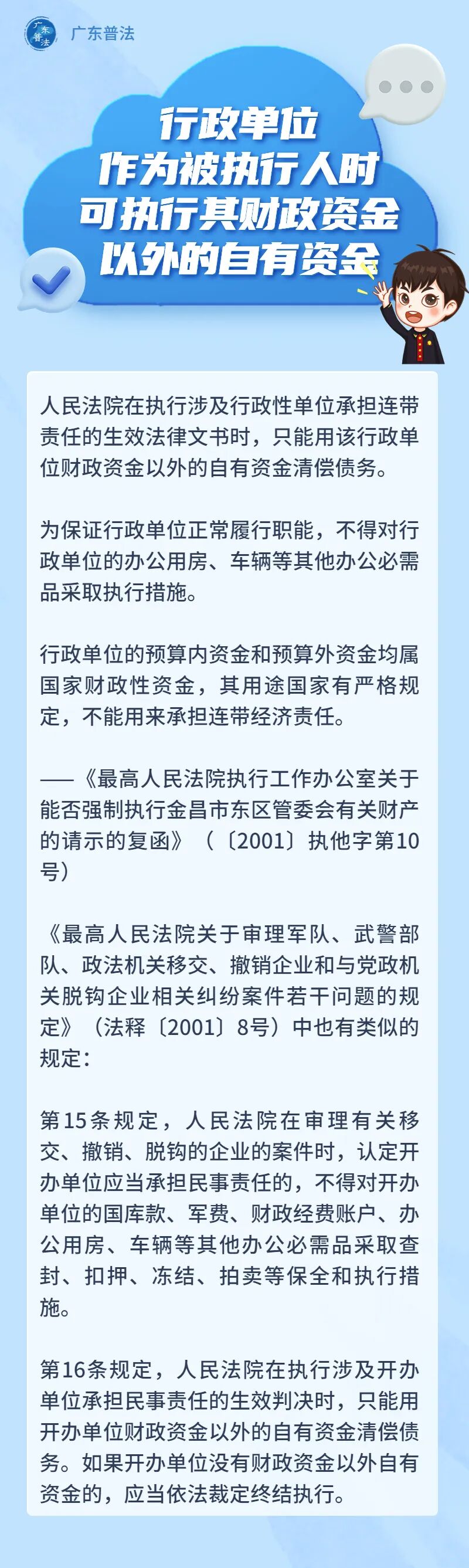 广东普法

广东普法

行政单位
作为被执行人时
可执行其财政资金
以外的自有资金

人民法院在执行涉及行政性单位承担连带责任的生效法律文书时，只能用该行政单位财政资金以外的自有资金清偿债务。

为保证行政单位正常履行职能，不得对行政单位的办公用房、车辆等其他办公必需品采取执行措施。

行政单位的预算内资金和预算外资金均属国家财政性资金，其用途国家有严格规定，不能用来承担连带经济责任。

——《最高人民法院执行工作办公室关于能否强制执行金昌市东区管委会有关财产的请示的复函》（〔2001〕执他字第10号）

《最高人民法院关于审理军队、武警部队、政法机关移交、撤销企业和与党政机关脱钩企业相关纠纷案件若干问题的规定》（法释〔2001〕8号）中也有类似的规定：

第15条规定，人民法院在审理有关移交、撤销、脱钩的企业的案件时，认定开办单位应当承担民事责任的，不得对开办单位的国库款、军费、财政经费账户、办公用房、车辆等其他办公必需品采取查封、扣押、冻结、拍卖等保全和执行措施。

第16条规定，人民法院在执行涉及开办单位承担民事责任的生效判决时，只能用开办单位财政资金以外的自有资金清偿债务。如果开办单位没有财政资金以外自有资金的，应当依法裁定终结执行。